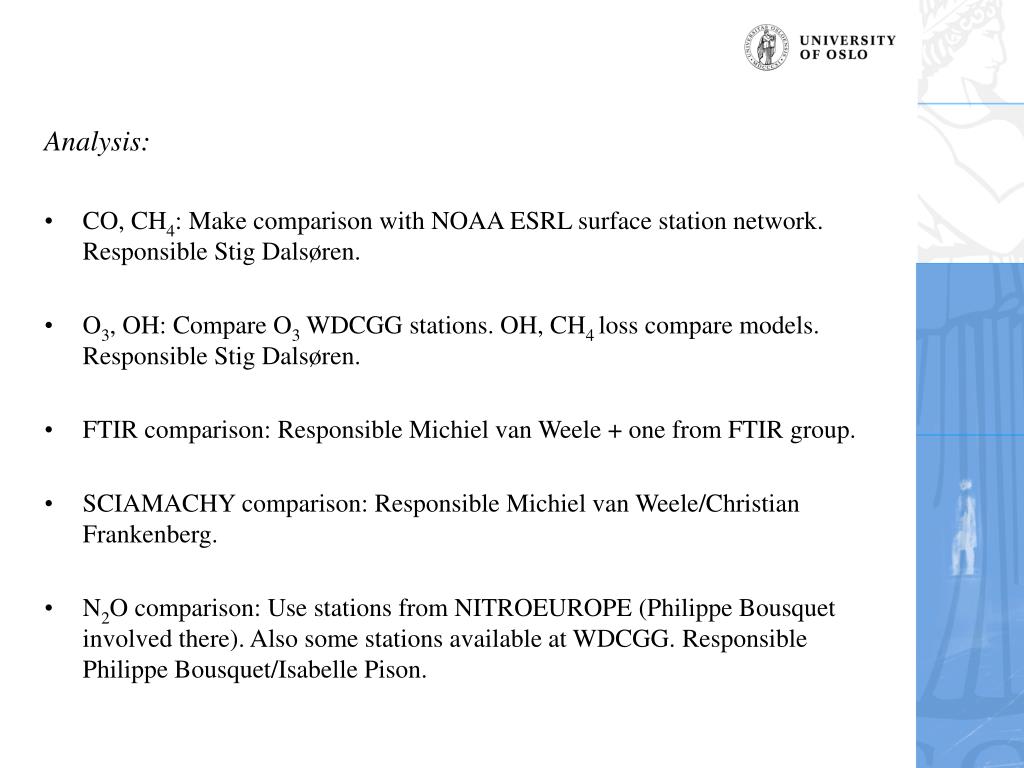 UNIVERSITY
OF OSLO

Analysis:

• CO, $CH_4$: Make comparison with NOAA ESRL surface station network. Responsible Stig Dalsøren.

• $O_3$, OH: Compare $O_3$ WDCGG stations. OH, $CH_4$ loss compare models. Responsible Stig Dalsøren.

• FTIR comparison: Responsible Michiel van Weele + one from FTIR group.

• SCIAMACHY comparison: Responsible Michiel van Weele/Christian Frankenberg.

• $N_2O$ comparison: Use stations from NITROEUROPE (Philippe Bousquet involved there). Also some stations available at WDCGG. Responsible Philippe Bousquet/Isabelle Pison.